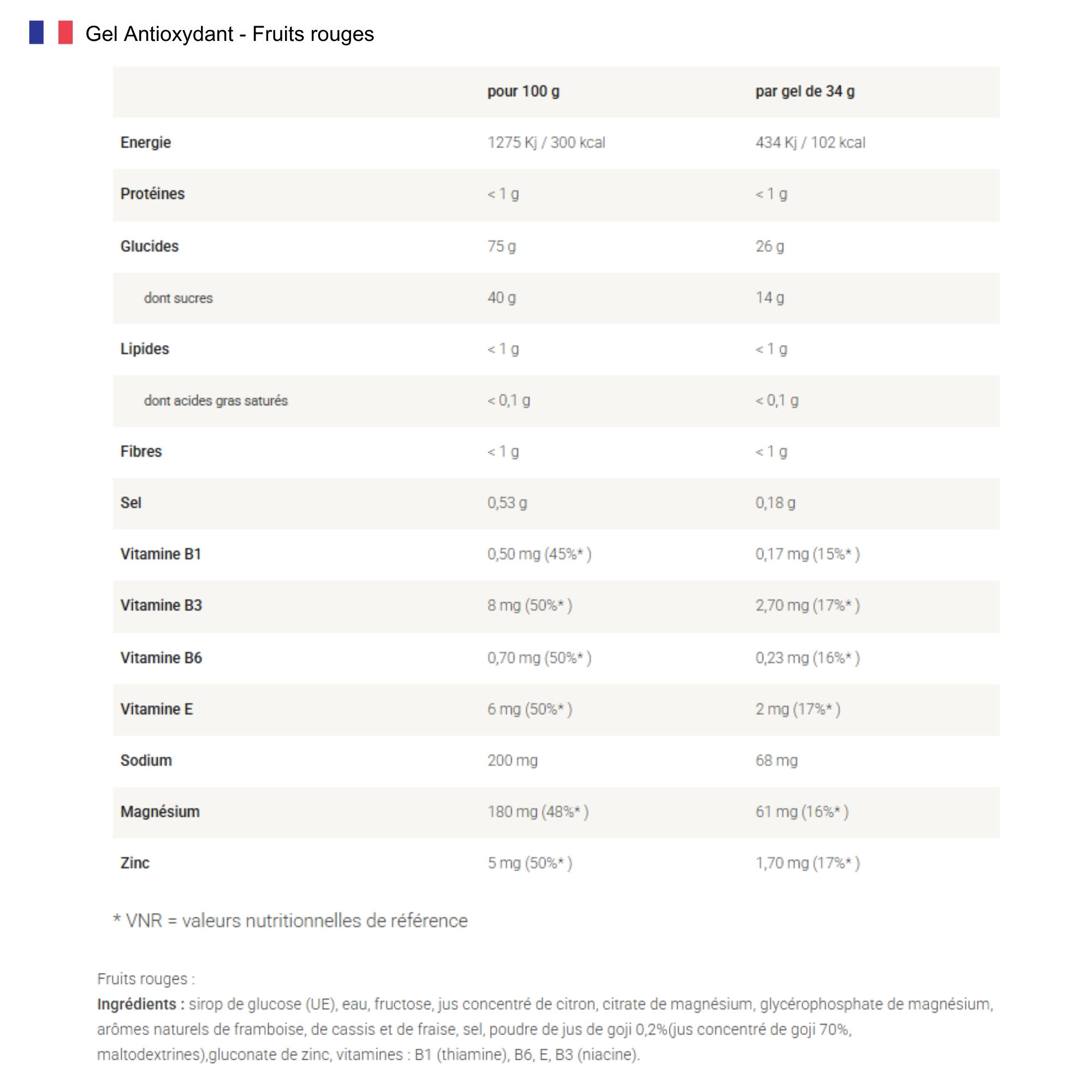 Gel Antioxydant - Fruits rouges

|  | pour 100 g | par gel de 34 g |
|---|---|---|
| Energie | 1275 Kj / 300 kcal | 434 Kj / 102 kcal |
| Protéines | < 1 g | < 1 g |
| Glucides | 75 g | 26 g |
| dont sucres | 40 g | 14 g |
| Lipides | < 1 g | < 1 g |
| dont acides gras saturés | < 0,1 g | < 0,1 g |
| Fibres | < 1 g | < 1 g |
| Sel | 0,53 g | 0,18 g |
| Vitamine B1 | 0,50 mg (45%* ) | 0,17 mg (15%* ) |
| Vitamine B3 | 8 mg (50%* ) | 2,70 mg (17%* ) |
| Vitamine B6 | 0,70 mg (50%* ) | 0,23 mg (16%* ) |
| Vitamine E | 6 mg (50%* ) | 2 mg (17%* ) |
| Sodium | 200 mg | 68 mg |
| Magnésium | 180 mg (48%* ) | 61 mg (16%* ) |
| Zinc | 5 mg (50%* ) | 1,70 mg (17%* ) |

* VNR = valeurs nutritionnelles de référence

Fruits rouges :
Ingrédients : sirop de glucose (UE), eau, fructose, jus concentré de citron, citrate de magnésium, glycérophosphate de magnésium, arômes naturels de framboise, de cassis et de fraise, sel, poudre de jus de goji 0,2%(jus concentré de goji 70%, maltodextrines),gluconate de zinc, vitamines : B1 (thiamine), B6, E, B3 (niacine).